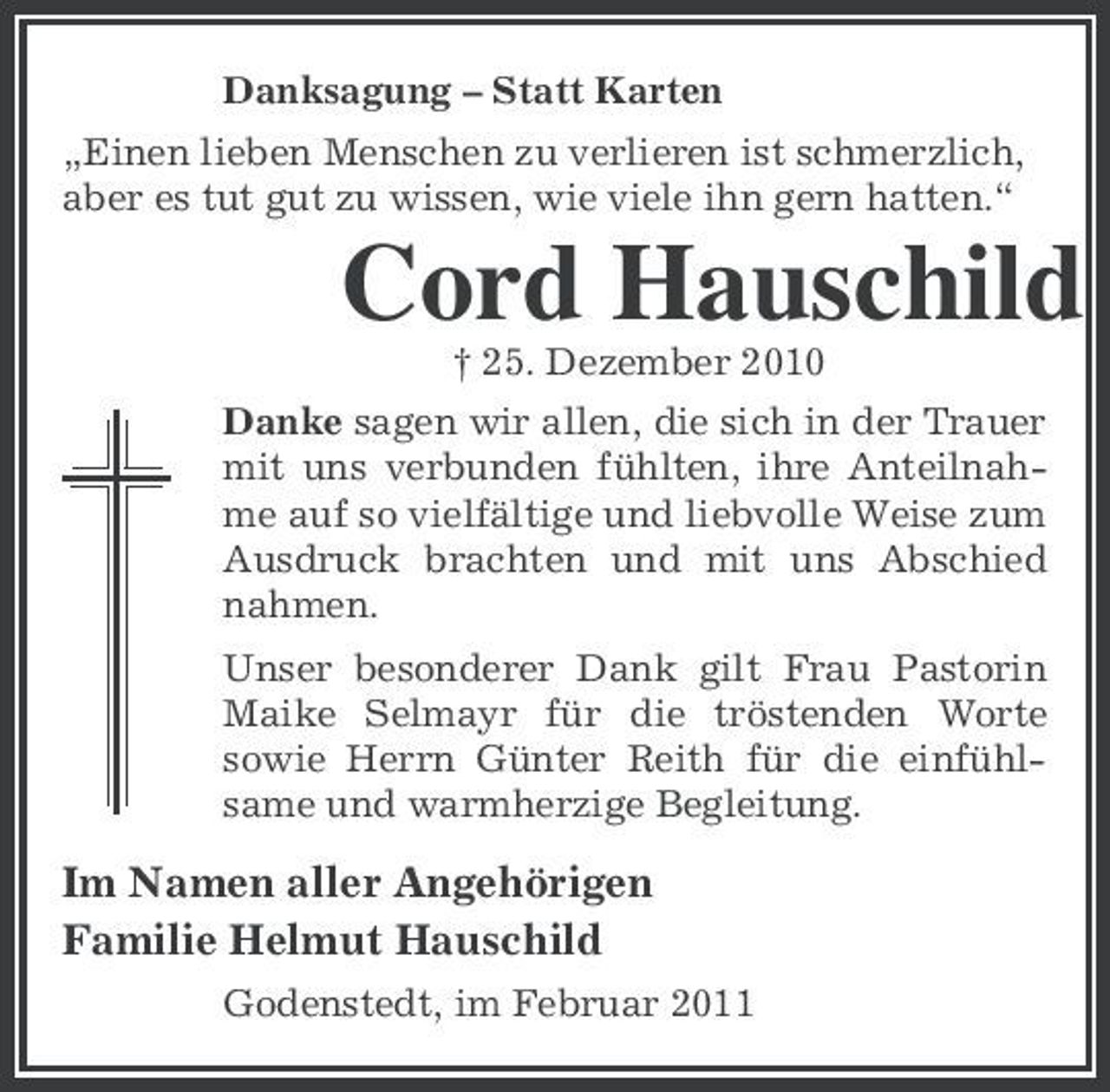 Danksagung – Statt Karten

„Einen lieben Menschen zu verlieren ist schmerzlich, aber es tut gut zu wissen, wie viele ihn gern hatten.“

Cord Hauschild

† 25. Dezember 2010

Danke sagen wir allen, die sich in der Trauer mit uns verbunden fühlten, ihre Anteilnahme auf so vielfältige und liebvolle Weise zum Ausdruck brachten und mit uns Abschied nahmen.

Unser besonderer Dank gilt Frau Pastorin Maike Selmayr für die tröstenden Worte sowie Herrn Günter Reith für die einfühlsame und warmherzige Begleitung.

Im Namen aller Angehörigen
Familie Helmut Hauschild

Godenstedt, im Februar 2011